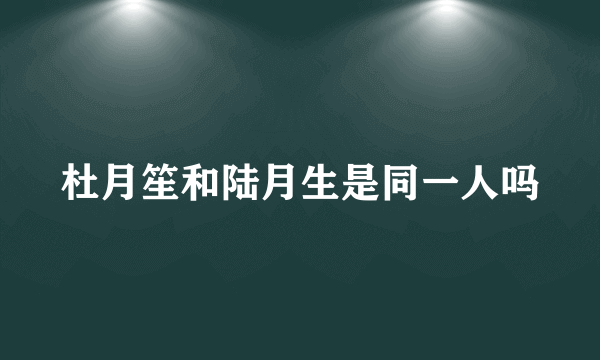 杜月笙和陆月生是同一人吗